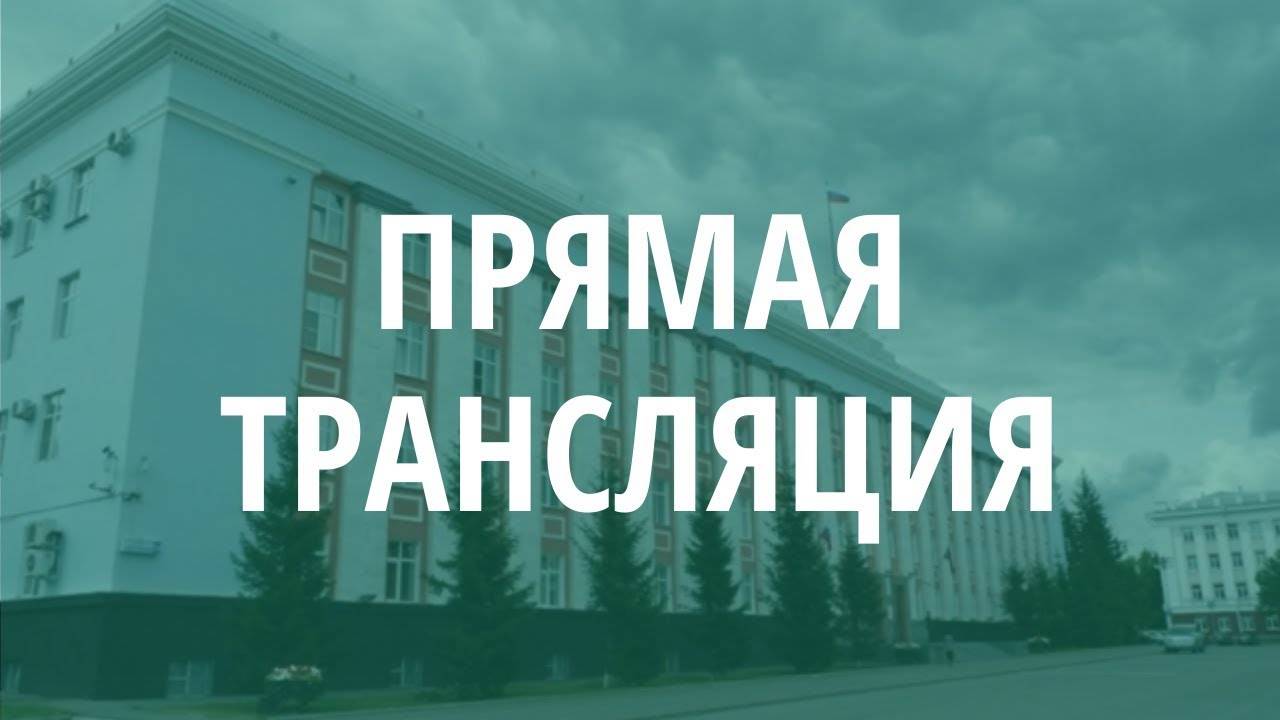 ПРЯМАЯ
ТРАНСЛЯЦИЯ